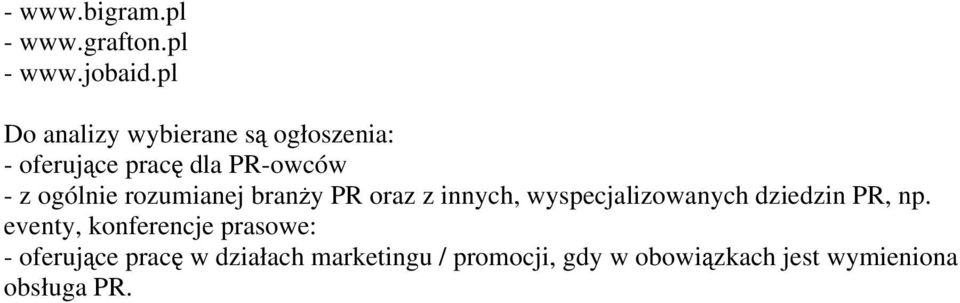 - www.bigram.pl
- www.grafton.pl
- www.jobaid.pl

Do analizy wybierane są ogłoszenia:
- oferujące pracę dla PR-owców
- z ogólnie rozumianej branży PR oraz z innych, wyspecjalizowanych dziedzin PR, np. eventy, konferencje prasowe:
- oferujące pracę w działach marketingu / promocji, gdy w obowiązkach jest wymieniona obsługa PR.